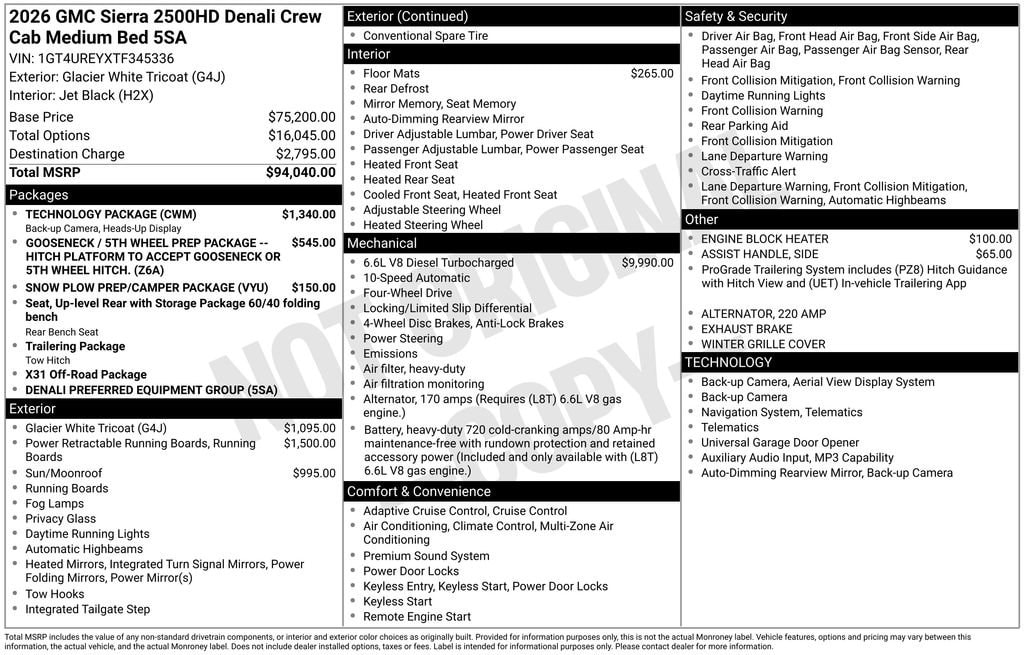 2026 GMC Sierra 2500HD Denali Crew Cab Medium Bed 5SA
VIN: 1GT4UREYXTF345336
Exterior: Glacier White Tricoat (G4J)
Interior: Jet Black (H2X)

| | |
|---|---|
| Base Price | $75,200.00 |
| Total Options | $16,045.00 |
| Destination Charge | $2,795.00 |
| Total MSRP | $94,040.00 |

Packages
- TECHNOLOGY PACKAGE (CWM) $1,340.00
Back-up Camera, Heads-Up Display
- GOOSENECK / 5TH WHEEL PREP PACKAGE -- HITCH PLATFORM TO ACCEPT GOOSENECK OR 5TH WHEEL HITCH. (Z6A) $545.00
- SNOW PLOW PREP/CAMPER PACKAGE (VYU) $150.00
- Seat, Up-level Rear with Storage Package 60/40 folding bench
Rear Bench Seat
- Trailering Package
Tow Hitch
- X31 Off-Road Package
- DENALI PREFERRED EQUIPMENT GROUP (5SA)

Exterior
- Glacier White Tricoat (G4J) $1,095.00
- Power Retractable Running Boards, Running Boards $1,500.00
- Sun/Moonroof $995.00
- Running Boards
- Fog Lamps
- Privacy Glass
- Daytime Running Lights
- Automatic Highbeams
- Heated Mirrors, Integrated Turn Signal Mirrors, Power Folding Mirrors, Power Mirror(s)
- Tow Hooks
- Integrated Tailgate Step

Exterior (Continued)
- Conventional Spare Tire

Interior
- Floor Mats $265.00
- Rear Defrost
- Mirror Memory, Seat Memory
- Auto-Dimming Rearview Mirror
- Driver Adjustable Lumbar, Power Driver Seat
- Passenger Adjustable Lumbar, Power Passenger Seat
- Heated Front Seat
- Heated Rear Seat
- Cooled Front Seat, Heated Front Seat
- Adjustable Steering Wheel
- Heated Steering Wheel

Mechanical
- 6.6L V8 Diesel Turbocharged $9,990.00
- 10-Speed Automatic
- Four-Wheel Drive
- Locking/Limited Slip Differential
- 4-Wheel Disc Brakes, Anti-Lock Brakes
- Power Steering
- Emissions
- Air filter, heavy-duty
- Air filtration monitoring
- Alternator, 170 amps (Requires (L8T) 6.6L V8 gas engine.)
- Battery, heavy-duty 720 cold-cranking amps/80 Amp-hr maintenance-free with rundown protection and retained accessory power (Included and only available with (L8T) 6.6L V8 gas engine.)

Comfort & Convenience
- Adaptive Cruise Control, Cruise Control
- Air Conditioning, Climate Control, Multi-Zone Air Conditioning
- Premium Sound System
- Power Door Locks
- Keyless Entry, Keyless Start, Power Door Locks
- Keyless Start
- Remote Engine Start

Safety & Security
- Driver Air Bag, Front Head Air Bag, Front Side Air Bag, Passenger Air Bag, Passenger Air Bag Sensor, Rear Head Air Bag
- Front Collision Mitigation, Front Collision Warning
- Daytime Running Lights
- Front Collision Warning
- Rear Parking Aid
- Front Collision Mitigation
- Lane Departure Warning
- Cross-Traffic Alert
- Lane Departure Warning, Front Collision Mitigation, Front Collision Warning, Automatic Highbeams

Other
- ENGINE BLOCK HEATER $100.00
- ASSIST HANDLE, SIDE $65.00
- ProGrade Trailering System includes (PZ8) Hitch Guidance with Hitch View and (UET) In-vehicle Trailering App
- ALTERNATOR, 220 AMP
- EXHAUST BRAKE
- WINTER GRILLE COVER

TECHNOLOGY
- Back-up Camera, Aerial View Display System
- Back-up Camera
- Navigation System, Telematics
- Telematics
- Universal Garage Door Opener
- Auxiliary Audio Input, MP3 Capability
- Auto-Dimming Rearview Mirror, Back-up Camera

NOT ORIGINAL COPY

Total MSRP includes the value of any non-standard drivetrain components, or interior and exterior color choices as originally built. Provided for information purposes only, this is not the actual Monroney label. Vehicle features, options and pricing may vary between this information, the actual vehicle, and the actual Monroney label. Does not include dealer installed options, taxes or fees. Label is intended for informational purposes only. Please contact dealer for more information.